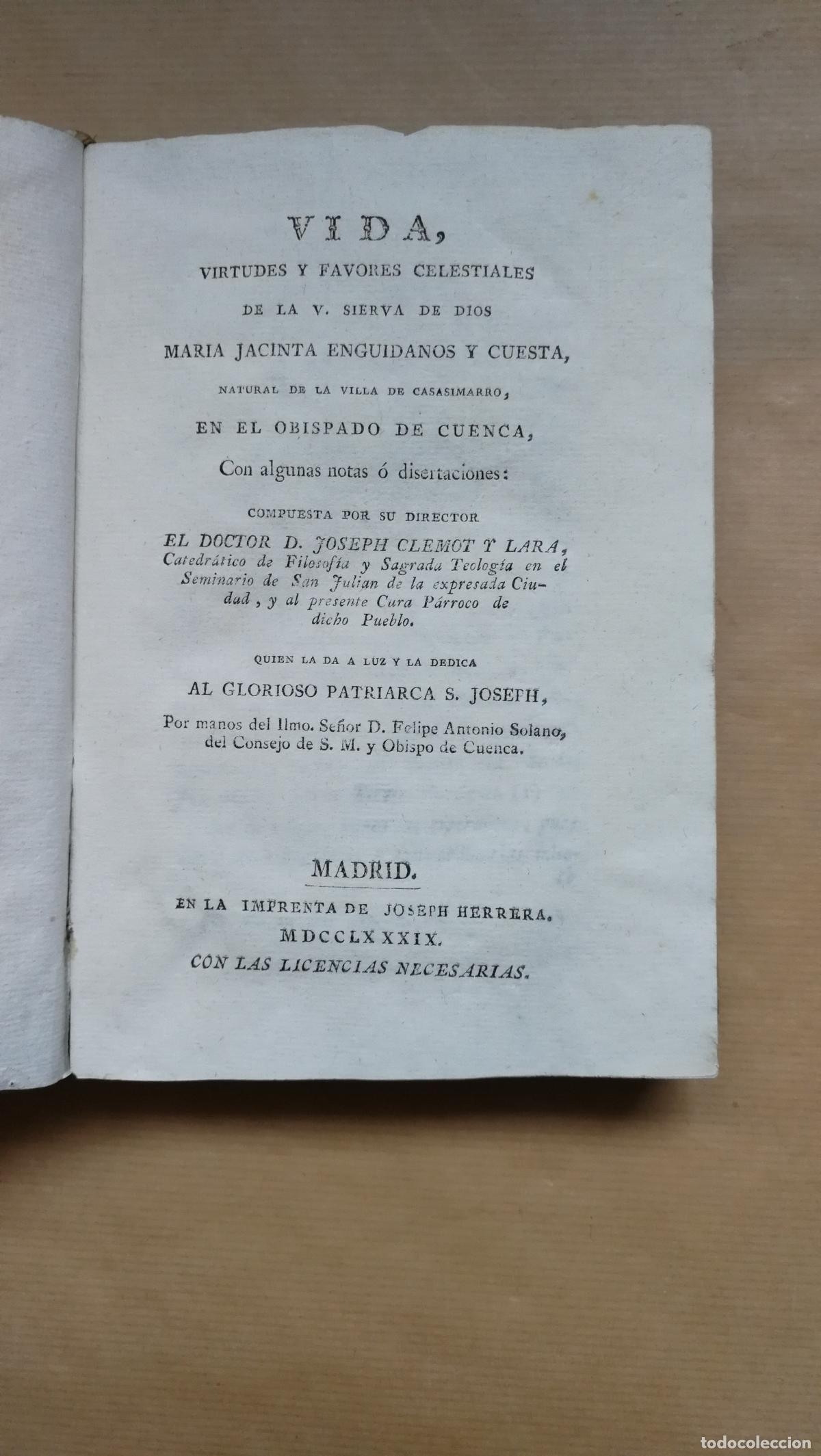 VIDA,

VIRTUDES Y FAVORES CELESTIALES

DE LA V. SIERVA DE DIOS

MARIA JACINTA ENGUIDANOS Y CUESTA,

NATURAL DE LA VILLA DE CASASIMARRO,

EN EL OBISPADO DE CUENCA,

Con algunas notas ó disertaciones:

COMPUESTA POR SU DIRECTOR

EL DOCTOR D. JOSEPH CLEMOT Y LARA, Catedrático de Filosofía y Sagrada Teología en el Seminario de San Julian de la expresada Ciudad, y al presente Cura Párroco de dicho Pueblo.

QUIEN LA DA A LUZ Y LA DEDICA

AL GLORIOSO PATRIARCA S. JOSEPH,

Por manos del Ilmo. Señor D. Felipe Antonio Solano, del Consejo de S. M. y Obispo de Cuenca.

MADRID.

EN LA IMPRENTA DE JOSEPH HERRERA.

MDCCLXXXIX.

CON LAS LICENCIAS NECESARIAS.

todocoleccion